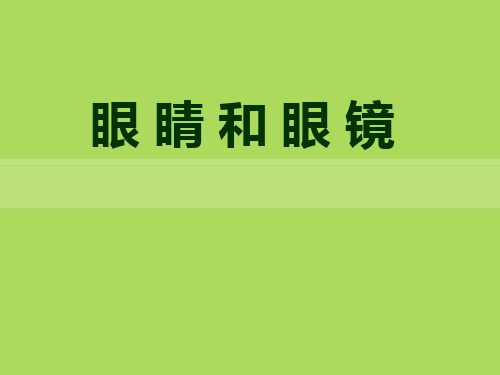 眼睛和眼镜